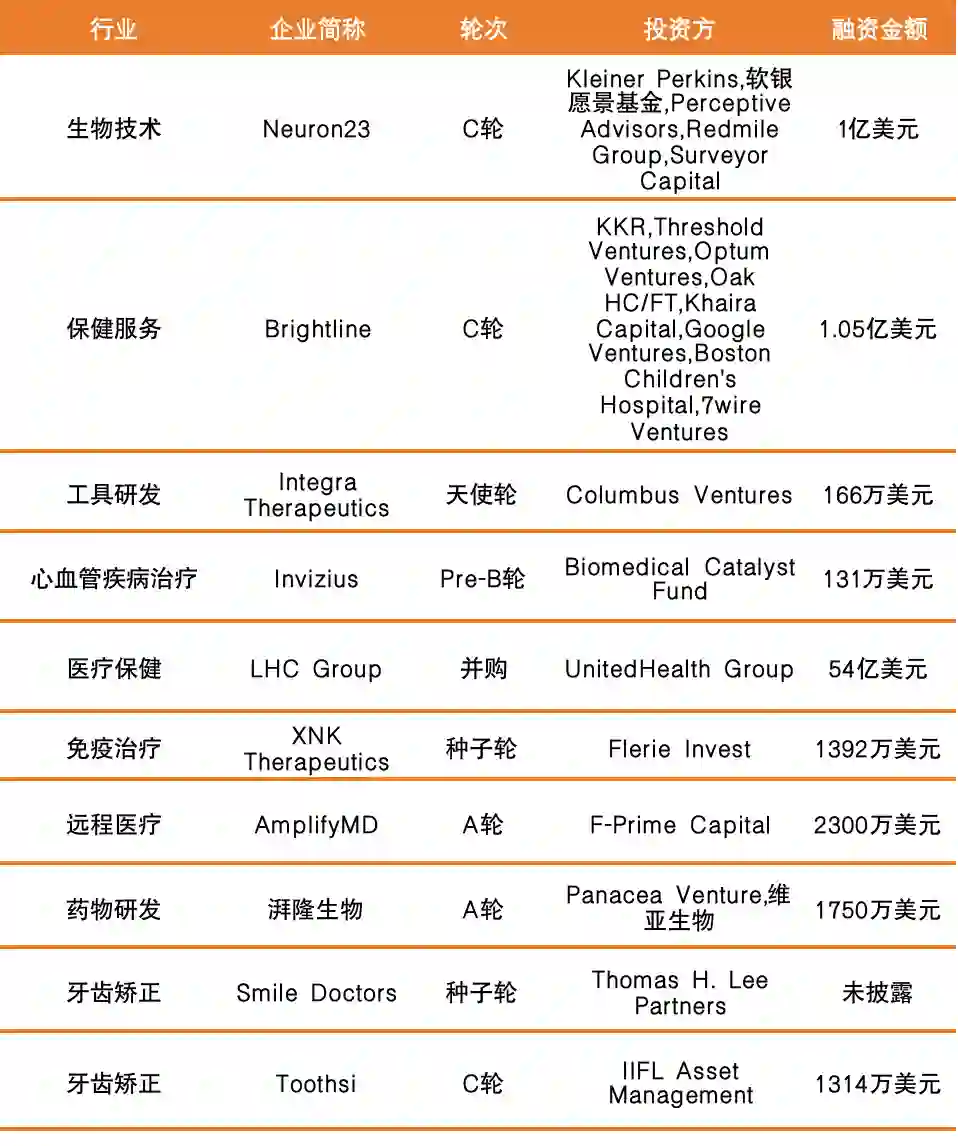 | 行业 | 企业简称 | 轮次 | 投资方 | 融资金额 |
|---|---|---|---|---|
| 生物技术 | Neuron23 | C轮 | Kleiner Perkins,软银愿景基金,Perceptive Advisors,Redmile Group,Surveyor Capital | 1亿美元 |
| 保健服务 | Brightline | C轮 | KKR,Threshold Ventures,Optum Ventures,Oak HC/FT,Khaira Capital,Google Ventures,Boston Children's Hospital,7wire Ventures | 1.05亿美元 |
| 工具研发 | Integra Therapeutics | 天使轮 | Columbus Ventures | 166万美元 |
| 心血管疾病治疗 | Invizius | Pre-B轮 | Biomedical Catalyst Fund | 131万美元 |
| 医疗保健 | LHC Group | 并购 | UnitedHealth Group | 54亿美元 |
| 免疫治疗 | XNK Therapeutics | 种子轮 | Flerie Invest | 1392万美元 |
| 远程医疗 | AmplifyMD | A轮 | F-Prime Capital | 2300万美元 |
| 药物研发 | 湃隆生物 | A轮 | Panacea Venture,维亚生物 | 1750万美元 |
| 牙齿矫正 | Smile Doctors | 种子轮 | Thomas H. Lee Partners | 未披露 |
| 牙齿矫正 | Toothsi | C轮 | IIFL Asset Management | 1314万美元 |